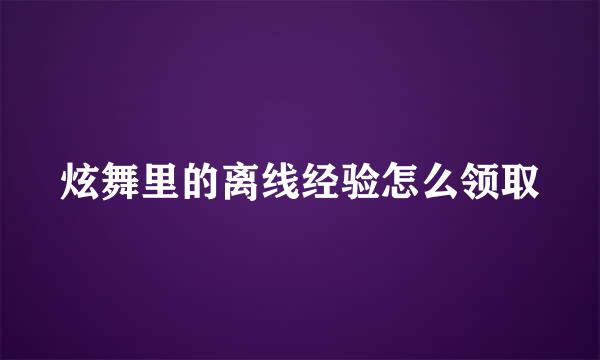 炫舞里的离线经验怎么领取